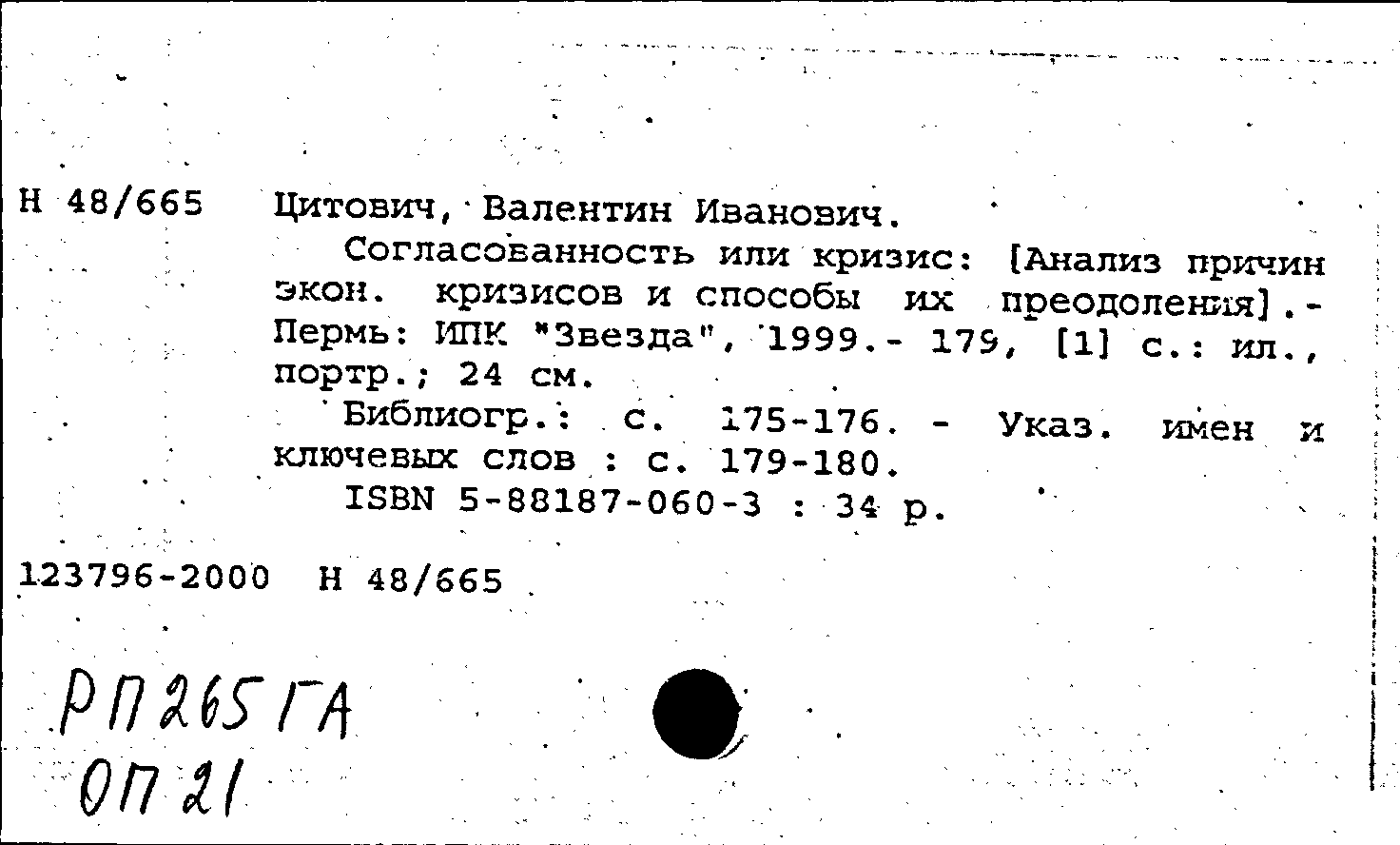 Н 48/665 Цитович, Валентин Иванович.

Согласованность или кризис: [Анализ причин экон. кризисов и способы их преодоления].- Пермь: ИПК "Звезда", 1999.- 179, [1] с.: ил., портр.; 24 см.

Библиогр.: с. 175-176. - Указ. имен и ключевых слов : с. 179-180.

ISBN 5-88187-060-3 : 34 р.

123796-2000 Н 48/665

РП265ГА
ОП21